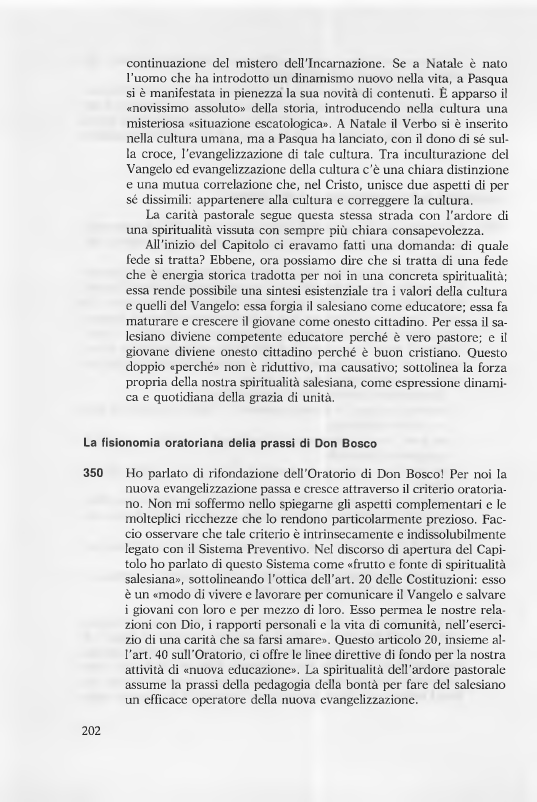 continuazione del mistero dell'Incarnazione. Se a Natale è nato l'uomo che ha introdotto un dinamismo nuovo nella vita, a Pasqua si è manifestata in pienezza la sua novità di contenuti. È apparso il «novissimo assoluto» della storia, introducendo nella cultura una misteriosa «situazione escatologica». A Natale il Verbo si è inserito nella cultura umana, ma a Pasqua ha lanciato, con il dono di sé sulla croce, l'evangelizzazione di tale cultura. Tra inculturazione del Vangelo ed evangelizzazione della cultura c'è una chiara distinzione e una mutua correlazione che, nel Cristo, unisce due aspetti di per sé dissimili: appartenere alla cultura e correggere la cultura.

La carità pastorale segue questa stessa strada con l'ardore di una spiritualità vissuta con sempre più chiara consapevolezza.

All'inizio del Capitolo ci eravamo fatti una domanda: di quale fede si tratta? Ebbene, ora possiamo dire che si tratta di una fede che è energia storica tradotta per noi in una concreta spiritualità; essa rende possibile una sintesi esistenziale tra i valori della cultura e quelli del Vangelo: essa forgia il salesiano come educatore; essa fa maturare e crescere il giovane come onesto cittadino. Per essa il salesiano diviene competente educatore perché è vero pastore; e il giovane diviene onesto cittadino perché è buon cristiano. Questo doppio «perché» non è riduttivo, ma causativo; sottolinea la forza propria della nostra spiritualità salesiana, come espressione dinamica e quotidiana della grazia di unità.

La fisionomia oratoriana della prassi di Don Bosco

350 Ho parlato di rifondazione dell'Oratorio di Don Bosco! Per noi la nuova evangelizzazione passa e cresce attraverso il criterio oratoriano. Non mi soffermo nello spiegarne gli aspetti complementari e le molteplici ricchezze che lo rendono particolarmente prezioso. Faccio osservare che tale criterio è intrinsecamente e indissolubilmente legato con il Sistema Preventivo. Nel discorso di apertura del Capitolo ho parlato di questo Sistema come «frutto e fonte di spiritualità salesiana», sottolineando l'ottica dell'art. 20 delle Costituzioni: esso è un «modo di vivere e lavorare per comunicare il Vangelo e salvare i giovani con loro e per mezzo di loro. Esso permea le nostre relazioni con Dio, i rapporti personali e la vita di comunità, nell'esercizio di una carità che sa farsi amare». Questo articolo 20, insieme all'art. 40 sull'Oratorio, ci offre le linee direttive di fondo per la nostra attività di «nuova educazione». La spiritualità dell'ardore pastorale assume la prassi della pedagogia della bontà per fare del salesiano un efficace operatore della nuova evangelizzazione.

202